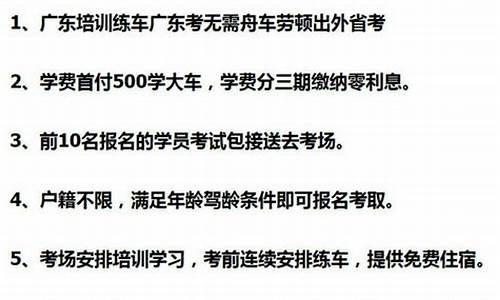 1、广东培训练车广东考无需舟车劳顿出外省考

2、学费首付500学大车，学费分三期缴纳零利息。

3、前10名报名的学员考试包接送去考场。

4、户籍不限，满足年龄驾龄条件即可报名考取。

5、考场安排培训学习，考前连续安排练车，提供免费住宿。